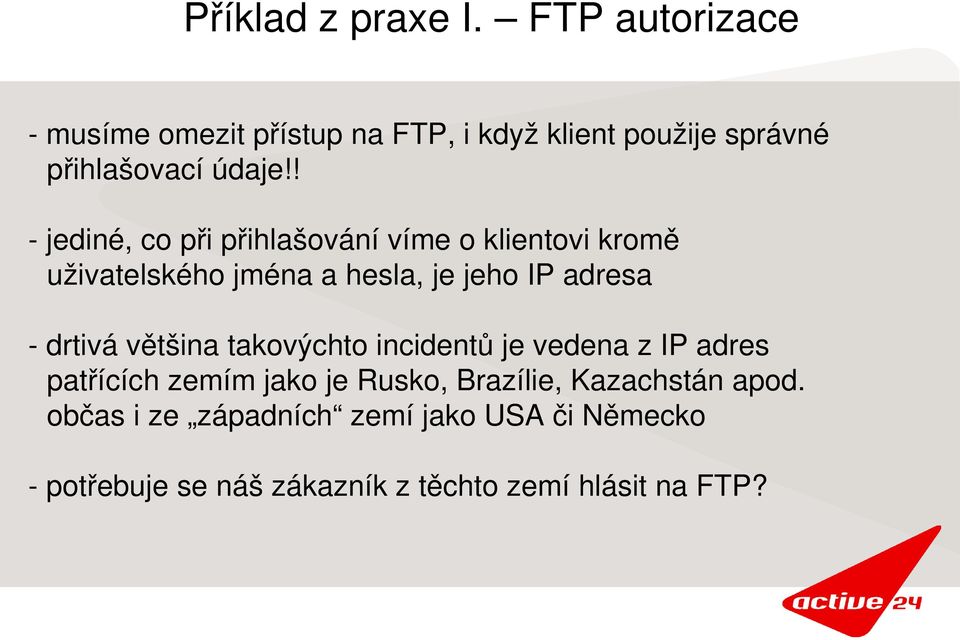 Příklad z praxe I. – FTP autorizace

- musíme omezit přístup na FTP, i když klient použije správné přihlašovací údaje!!

- jediné, co při přihlašování víme o klientovi kromě uživatelského jména a hesla, je jeho IP adresa

- drtivá většina takovýchto incidentů je vedena z IP adres patřících zemím jako je Rusko, Brazílie, Kazachstán apod. občas i ze „západních“ zemí jako USA či Německo

- potřebuje se náš zákazník z těchto zemí hlásit na FTP?

active 24